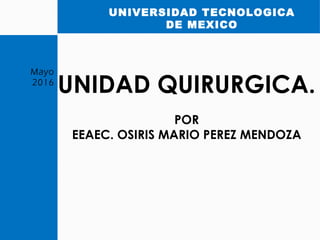 UNIVERSIDAD TECNOLOGICA DE MEXICO

Mayo 2016

UNIDAD QUIRURGICA.

POR
EEAEC. OSIRIS MARIO PEREZ MENDOZA